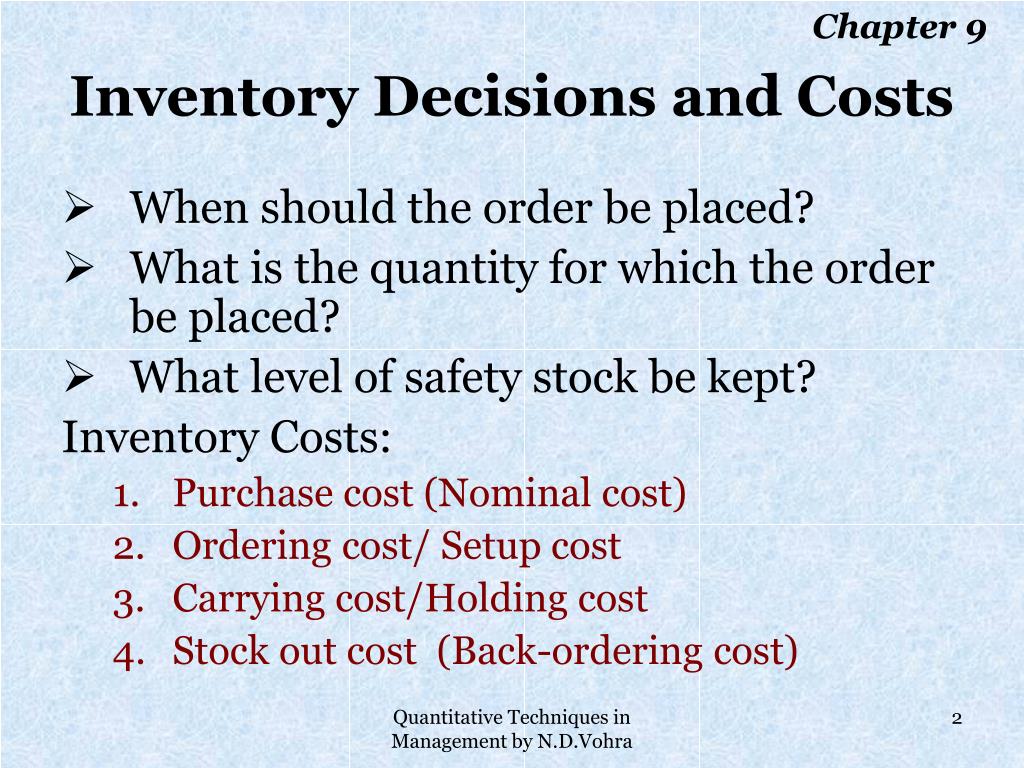 Chapter 9

Inventory Decisions and Costs

➢ When should the order be placed?
➢ What is the quantity for which the order be placed?
➢ What level of safety stock be kept?

Inventory Costs:

1. Purchase cost (Nominal cost)
2. Ordering cost/ Setup cost
3. Carrying cost/Holding cost
4. Stock out cost (Back-ordering cost)

Quantitative Techniques in Management by N.D.Vohra

2